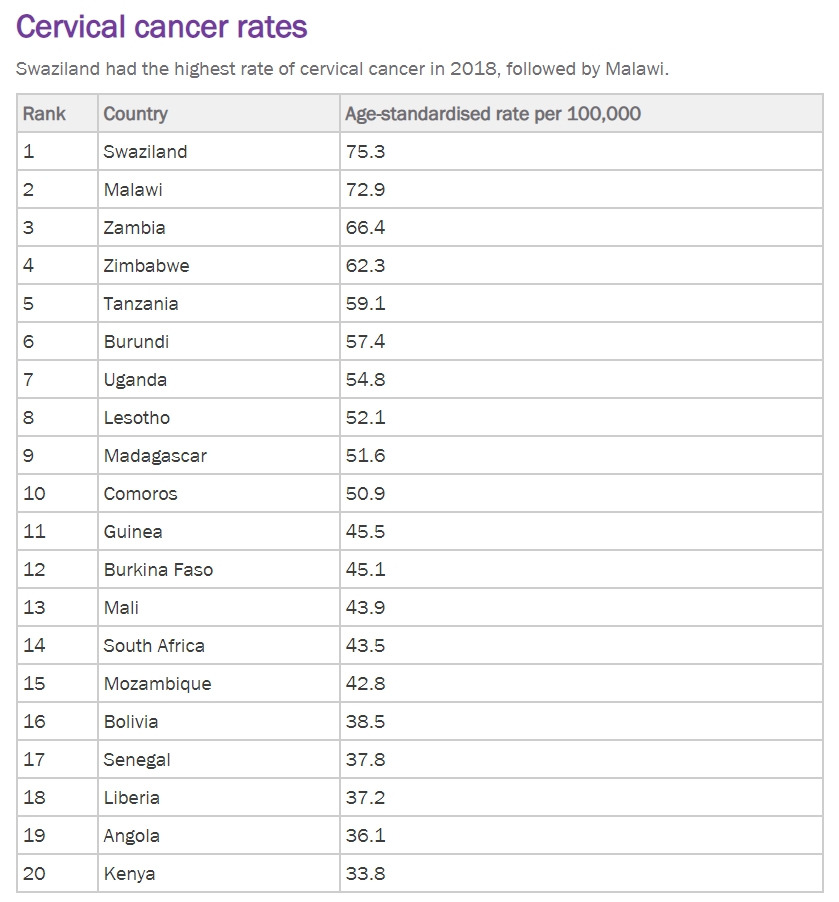 Cervical cancer rates

Swaziland had the highest rate of cervical cancer in 2018, followed by Malawi.

| Rank | Country | Age-standardised rate per 100,000 |
|---|---|---|
| 1 | Swaziland | 75.3 |
| 2 | Malawi | 72.9 |
| 3 | Zambia | 66.4 |
| 4 | Zimbabwe | 62.3 |
| 5 | Tanzania | 59.1 |
| 6 | Burundi | 57.4 |
| 7 | Uganda | 54.8 |
| 8 | Lesotho | 52.1 |
| 9 | Madagascar | 51.6 |
| 10 | Comoros | 50.9 |
| 11 | Guinea | 45.5 |
| 12 | Burkina Faso | 45.1 |
| 13 | Mali | 43.9 |
| 14 | South Africa | 43.5 |
| 15 | Mozambique | 42.8 |
| 16 | Bolivia | 38.5 |
| 17 | Senegal | 37.8 |
| 18 | Liberia | 37.2 |
| 19 | Angola | 36.1 |
| 20 | Kenya | 33.8 |